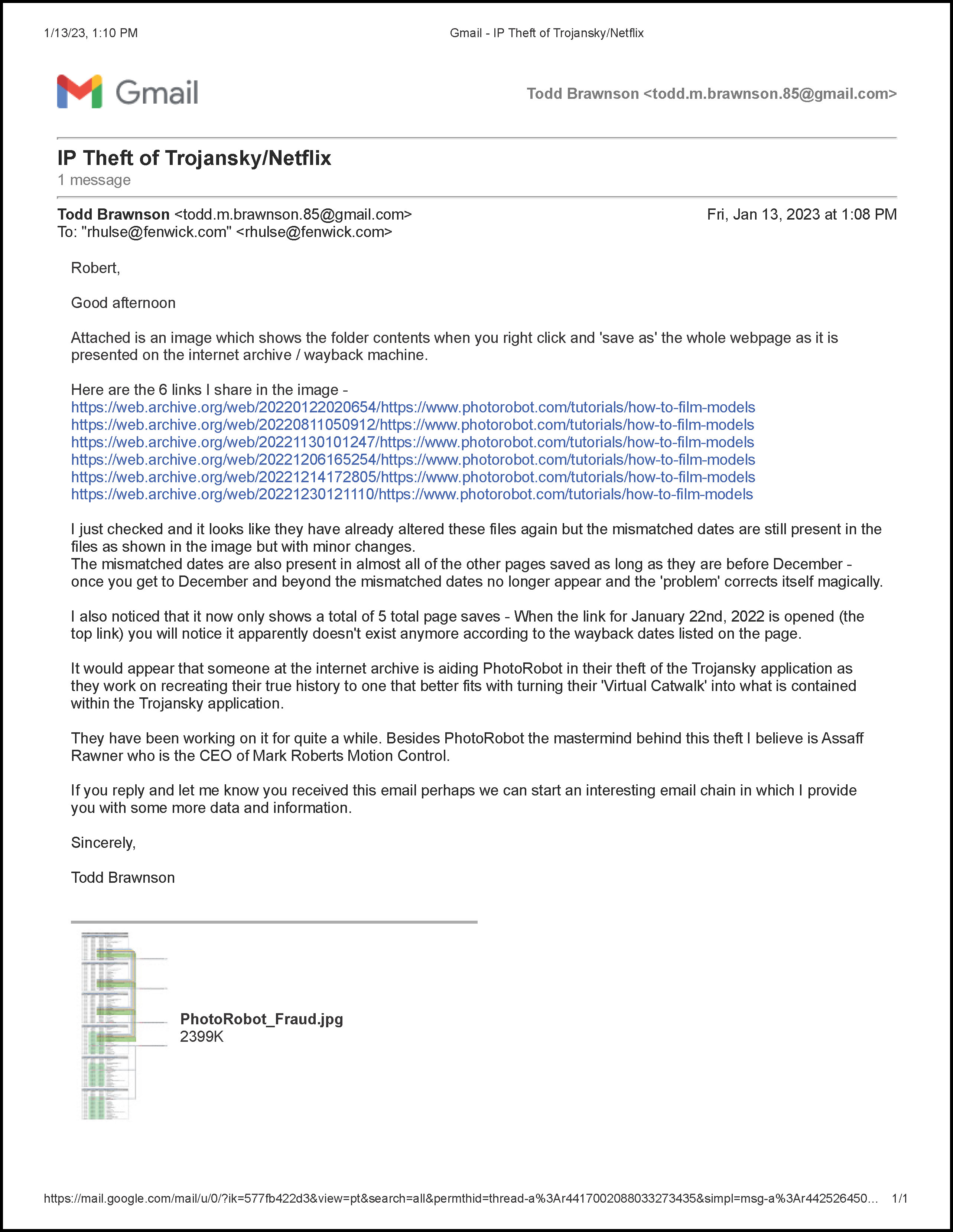 1/13/23, 1:10 PM	Gmail - IP Theft of Trojansky/Netflix

Gmail

Todd Brawnson <todd.m.brawnson.85@gmail.com>

IP Theft of Trojansky/Netflix
1 message

Todd Brawnson <todd.m.brawnson.85@gmail.com>	Fri, Jan 13, 2023 at 1:08 PM
To: "rhulse@fenwick.com" <rhulse@fenwick.com>

Robert,

Good afternoon

Attached is an image which shows the folder contents when you right click and 'save as' the whole webpage as it is presented on the internet archive / wayback machine.

Here are the 6 links I share in the image -
https://web.archive.org/web/20220122020654/https://www.photorobot.com/tutorials/how-to-film-models
https://web.archive.org/web/20220811050912/https://www.photorobot.com/tutorials/how-to-film-models
https://web.archive.org/web/20221130101247/https://www.photorobot.com/tutorials/how-to-film-models
https://web.archive.org/web/20221206165254/https://www.photorobot.com/tutorials/how-to-film-models
https://web.archive.org/web/20221214172805/https://www.photorobot.com/tutorials/how-to-film-models
https://web.archive.org/web/20221230121110/https://www.photorobot.com/tutorials/how-to-film-models

I just checked and it looks like they have already altered these files again but the mismatched dates are still present in the files as shown in the image but with minor changes.
The mismatched dates are also present in almost all of the other pages saved as long as they are before December - once you get to December and beyond the mismatched dates no longer appear and the 'problem' corrects itself magically.

I also noticed that it now only shows a total of 5 total page saves - When the link for January 22nd, 2022 is opened (the top link) you will notice it apparently doesn't exist anymore according to the wayback dates listed on the page.

It would appear that someone at the internet archive is aiding PhotoRobot in their theft of the Trojansky application as they work on recreating their true history to one that better fits with turning their 'Virtual Catwalk' into what is contained within the Trojansky application.

They have been working on it for quite a while. Besides PhotoRobot the mastermind behind this theft I believe is Assaff Rawner who is the CEO of Mark Roberts Motion Control.

If you reply and let me know you received this email perhaps we can start an interesting email chain in which I provide you with some more data and information.

Sincerely,

Todd Brawnson

PhotoRobot_Fraud.jpg
2399K

https://mail.google.com/mail/u/0/?ik=577fb422d3&view=pt&search=all&permthid=thread-a%3Ar4417002088033273435&simpl=msg-a%3Ar442526450...	1/1